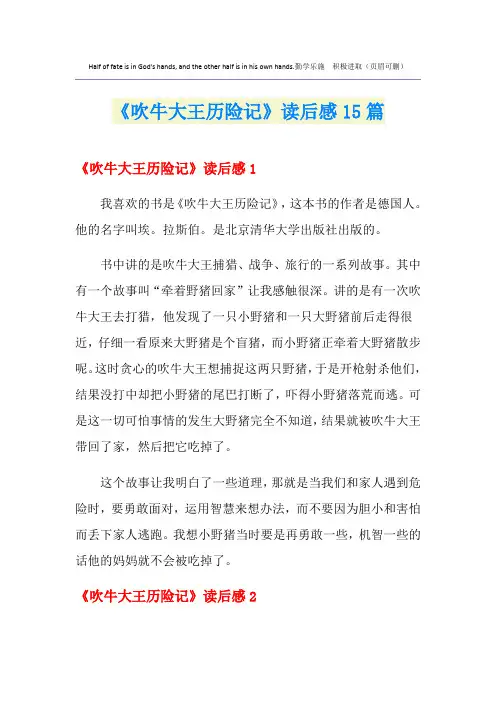 Half of fate is in God's hands, and the other half is in his own hands.勤学乐施 积极进取（页眉可删）

《吹牛大王历险记》读后感15篇

《吹牛大王历险记》读后感1

我喜欢的书是《吹牛大王历险记》，这本书的作者是德国人。他的名字叫埃。拉斯伯。是北京清华大学出版社出版的。

书中讲的是吹牛大王捕猎、战争、旅行的一系列故事。其中有一个故事叫“牵着野猪回家”让我感触很深。讲的是有一次吹牛大王去打猎，他发现了一只小野猪和一只大野猪前后走得很近，仔细一看原来大野猪是个盲猪，而小野猪正牵着大野猪散步呢。这时贪心的吹牛大王想捕捉这两只野猪，于是开枪射杀他们，结果没打中却把小野猪的尾巴打断了，吓得小野猪落荒而逃。可是这一切可怕事情的发生大野猪完全不知道，结果就被吹牛大王带回了家，然后把它吃掉了。

这个故事让我明白了一些道理，那就是当我们和家人遇到危险时，要勇敢面对，运用智慧来想办法，而不要因为胆小和害怕而丢下家人逃跑。我想小野猪当时要是再勇敢一些，机智一些的话他的妈妈就不会被吃掉了。

《吹牛大王历险记》读后感2